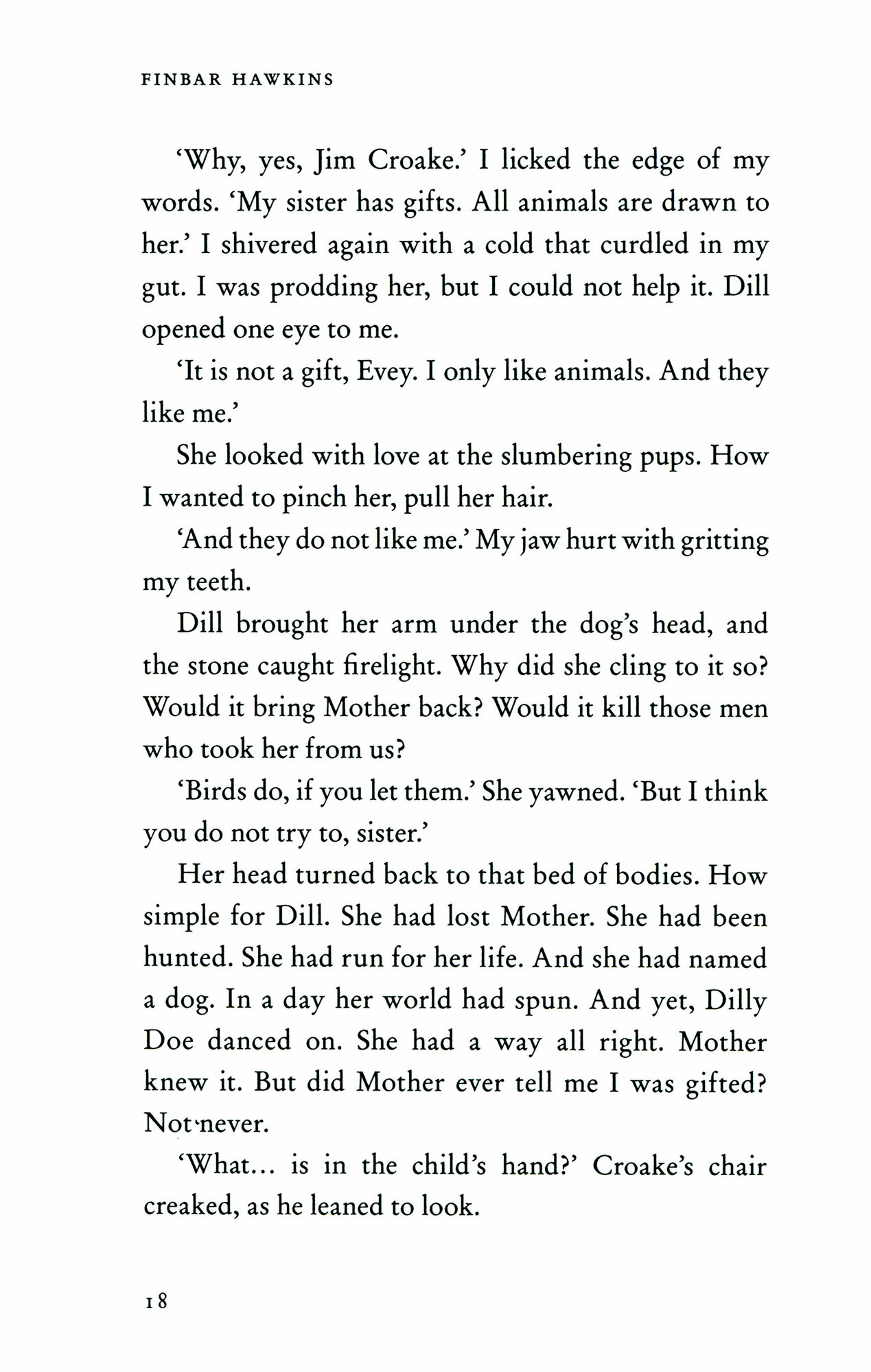 FINBAR HAWKINS

'Why, yes, Jim Croake.' I licked the edge of my words. 'My sister has gifts. All animals are drawn to her.' I shivered again with a cold that curdled in my gut. I was prodding her, but I could not help it. Dill opened one eye to me.

'It is not a gift, Evey. I only like animals. And they like me.'

She looked with love at the slumbering pups. How I wanted to pinch her, pull her hair.

'And they do not like me.' My jaw hurt with gritting my teeth.

Dill brought her arm under the dog's head, and the stone caught firelight. Why did she cling to it so? Would it bring Mother back? Would it kill those men who took her from us?

'Birds do, if you let them.' She yawned. 'But I think you do not try to, sister.'

Her head turned back to that bed of bodies. How simple for Dill. She had lost Mother. She had been hunted. She had run for her life. And she had named a dog. In a day her world had spun. And yet, Dilly Doe danced on. She had a way all right. Mother knew it. But did Mother ever tell me I was gifted? Not never.

'What... is in the child's hand?' Croake's chair creaked, as he leaned to look.

18